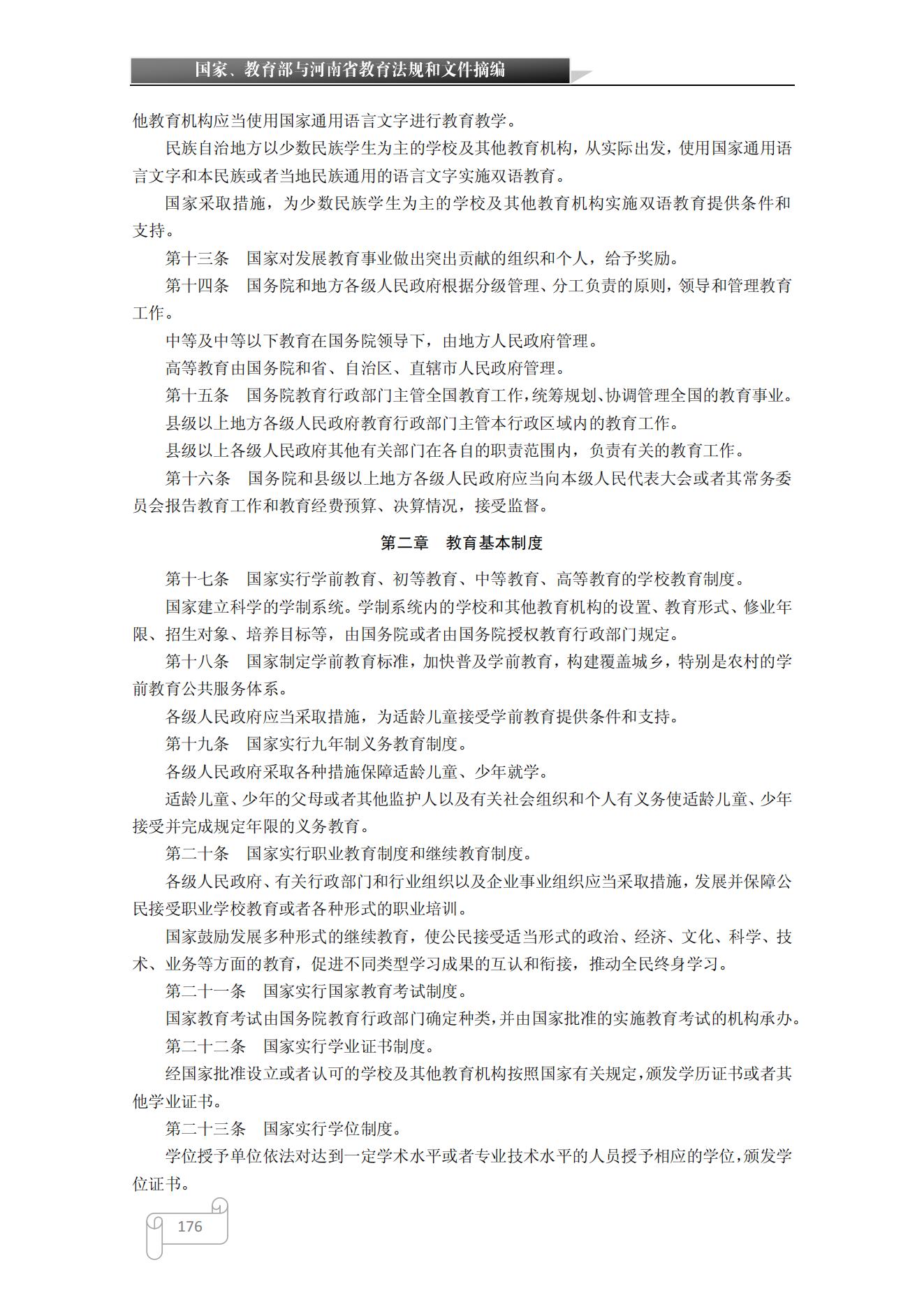 国家、教育部与河南省教育法规和文件摘编

他教育机构应当使用国家通用语言文字进行教育教学。

民族自治地方以少数民族学生为主的学校及其他教育机构，从实际出发，使用国家通用语言文字和本民族或者当地民族通用的语言文字实施双语教育。

国家采取措施，为少数民族学生为主的学校及其他教育机构实施双语教育提供条件和支持。

第十三条　国家对发展教育事业做出突出贡献的组织和个人，给予奖励。

第十四条　国务院和地方各级人民政府根据分级管理、分工负责的原则，领导和管理教育工作。

中等及中等以下教育在国务院领导下，由地方人民政府管理。

高等教育由国务院和省、自治区、直辖市人民政府管理。

第十五条　国务院教育行政部门主管全国教育工作，统筹规划、协调管理全国的教育事业。

县级以上地方各级人民政府教育行政部门主管本行政区域内的教育工作。

县级以上各级人民政府其他有关部门在各自的职责范围内，负责有关的教育工作。

第十六条　国务院和县级以上地方各级人民政府应当向本级人民代表大会或者其常务委员会报告教育工作和教育经费预算、决算情况，接受监督。

第二章　教育基本制度

第十七条　国家实行学前教育、初等教育、中等教育、高等教育的学校教育制度。

国家建立科学的学制系统。学制系统内的学校和其他教育机构的设置、教育形式、修业年限、招生对象、培养目标等，由国务院或者由国务院授权教育行政部门规定。

第十八条　国家制定学前教育标准，加快普及学前教育，构建覆盖城乡，特别是农村的学前教育公共服务体系。

各级人民政府应当采取措施，为适龄儿童接受学前教育提供条件和支持。

第十九条　国家实行九年制义务教育制度。

各级人民政府采取各种措施保障适龄儿童、少年就学。

适龄儿童、少年的父母或者其他监护人以及有关社会组织和个人有义务使适龄儿童、少年接受并完成规定年限的义务教育。

第二十条　国家实行职业教育制度和继续教育制度。

各级人民政府、有关行政部门和行业组织以及企业事业组织应当采取措施，发展并保障公民接受职业学校教育或者各种形式的职业培训。

国家鼓励发展多种形式的继续教育，使公民接受适当形式的政治、经济、文化、科学、技术、业务等方面的教育，促进不同类型学习成果的互认和衔接，推动全民终身学习。

第二十一条　国家实行国家教育考试制度。

国家教育考试由国务院教育行政部门确定种类，并由国家批准的实施教育考试的机构承办。

第二十二条　国家实行学业证书制度。

经国家批准设立或者认可的学校及其他教育机构按照国家有关规定，颁发学历证书或者其他学业证书。

第二十三条　国家实行学位制度。

学位授予单位依法对达到一定学术水平或者专业技术水平的人员授予相应的学位，颁发学位证书。

176